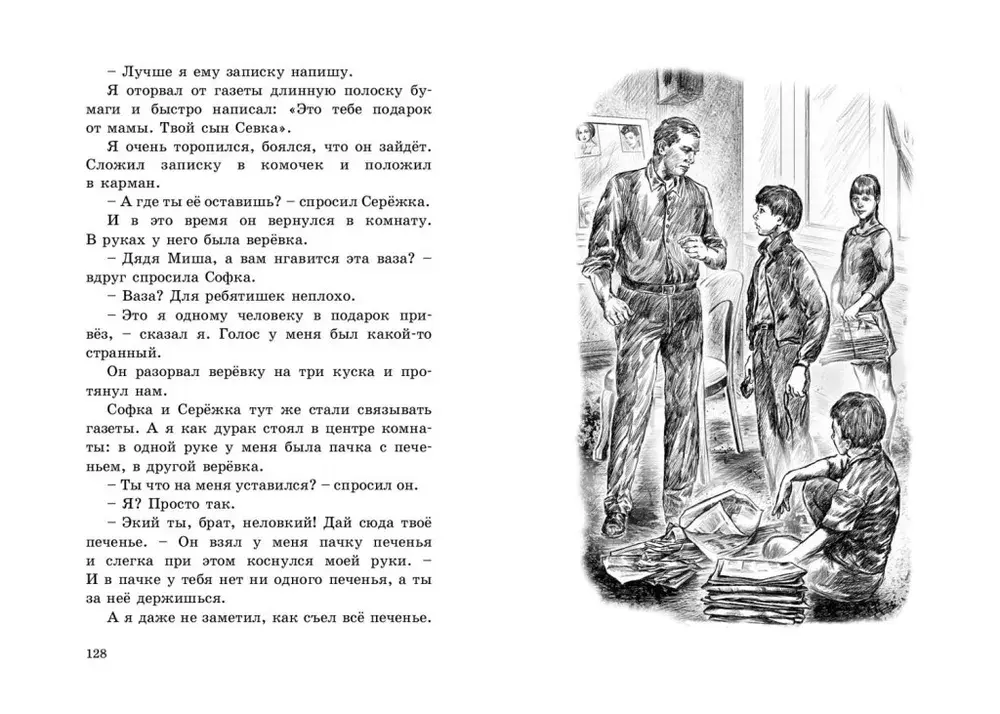 – Лучше я ему записку напишу.

Я оторвал от газеты длинную полоску бумаги и быстро написал: «Это тебе подарок от мамы. Твой сын Севка».

Я очень торопился, боялся, что он зайдёт. Сложил записку в комочек и положил в карман.

– А где ты её оставишь? – спросил Серёжка.

И в это время он вернулся в комнату. В руках у него была верёвка.

– Дядя Миша, а вам нгавится эта ваза? – вдруг спросила Софка.

– Ваза? Для ребятишек неплохо.

– Это я одному человеку в подарок привёз, – сказал я. Голос у меня был какой-то странный.

Он разорвал верёвку на три куска и протянул нам.

Софка и Серёжка тут же стали связывать газеты. А я как дурак стоял в центре комнаты: в одной руке у меня была пачка с печеньем, в другой верёвка.

– Ты что на меня уставился? – спросил он.

– Я? Просто так.

– Экий ты, брат, неловкий! Дай сюда твоё печенье. – Он взял у меня пачку печенья и слегка при этом коснулся моей руки. – И в пачке у тебя нет ни одного печенья, а ты за неё держишься.

А я даже не заметил, как съел всё печенье.

128